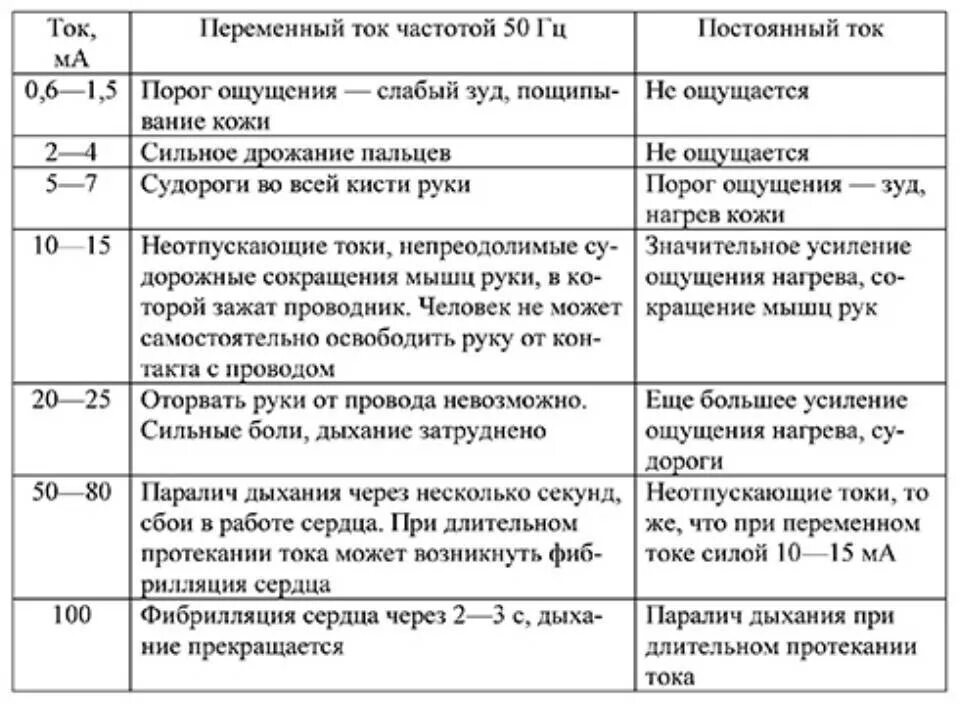 | Ток, мА | Переменный ток частотой 50 Гц | Постоянный ток |
|---|---|---|
| 0,6—1,5 | Порог ощущения — слабый зуд, пощипывание кожи | Не ощущается |
| 2—4 | Сильное дрожание пальцев | Не ощущается |
| 5—7 | Судороги во всей кисти руки | Порог ощущения — зуд, нагрев кожи |
| 10—15 | Неотпускающие токи, непреодолимые судорожные сокращения мышц руки, в которой зажат проводник. Человек не может самостоятельно освободить руку от контакта с проводом | Значительное усиление ощущения нагрева, сокращение мышц рук |
| 20—25 | Оторвать руки от провода невозможно. Сильные боли, дыхание затруднено | Еще большее усиление ощущения нагрева, судороги |
| 50—80 | Паралич дыхания через несколько секунд, сбои в работе сердца. При длительном протекании тока может возникнуть фибрилляция сердца | Неотпускающие токи, то же, что при переменном токе силой 10—15 мА |
| 100 | Фибрилляция сердца через 2—3 с, дыхание прекращается | Паралич дыхания при длительном протекании тока |